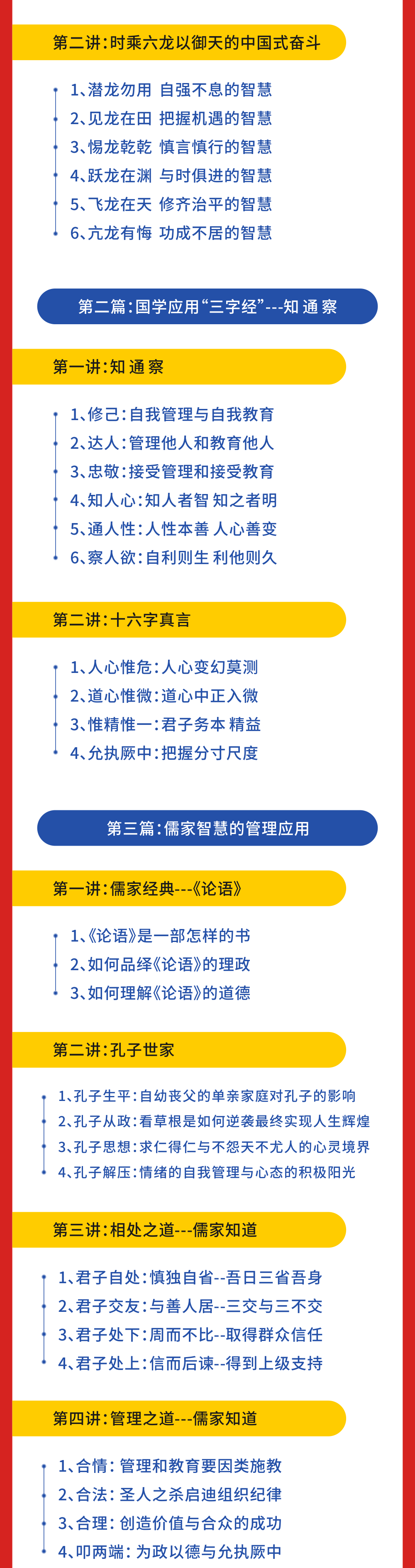 第二讲：时乘六龙以御天的中国式奋斗

1、潜龙勿用 自强不息的智慧
2、见龙在田 把握机遇的智慧
3、惕龙乾乾 慎言慎行的智慧
4、跃龙在渊 与时俱进的智慧
5、飞龙在天 修齐治平的智慧
6、亢龙有悔 功成不居的智慧

第二篇：国学应用“三字经”---知 通 察

第一讲：知 通 察

1、修己：自我管理与自我教育
2、达人：管理他人和教育他人
3、忠敬：接受管理和接受教育
4、知人心：知人者智 知之者明
5、通人性：人性本善 人心善变
6、察人欲：自利则生 利他则久

第二讲：十六字真言

1、人心惟危：人心变幻莫测
2、道心惟微：道心中正入微
3、惟精惟一：君子务本 精益
4、允执厥中：把握分寸尺度

第三篇：儒家智慧的管理应用

第一讲：儒家经典---《论语》

1、《论语》是一部怎样的书
2、如何品绎《论语》的理政
3、如何理解《论语》的道德

第二讲：孔子世家

1、孔子生平：自幼丧父的单亲家庭对孔子的影响
2、孔子从政：看草根是如何逆袭最终实现人生辉煌
3、孔子思想：求仁得仁与不怨天不尤人的心灵境界
4、孔子解压：情绪的自我管理与心态的积极阳光

第三讲：相处之道---儒家知道

1、君子自处：慎独自省--吾日三省吾身
2、君子交友：与善人居--三交与三不交
3、君子处下：周而不比--取得群众信任
4、君子处上：信而后谏--得到上级支持

第四讲：管理之道---儒家知道

1、合情：管理和教育要因类施教
2、合法：圣人之杀启迪组织纪律
3、合理：创造价值与合众的成功
4、叩两端：为政以德与允执厥中